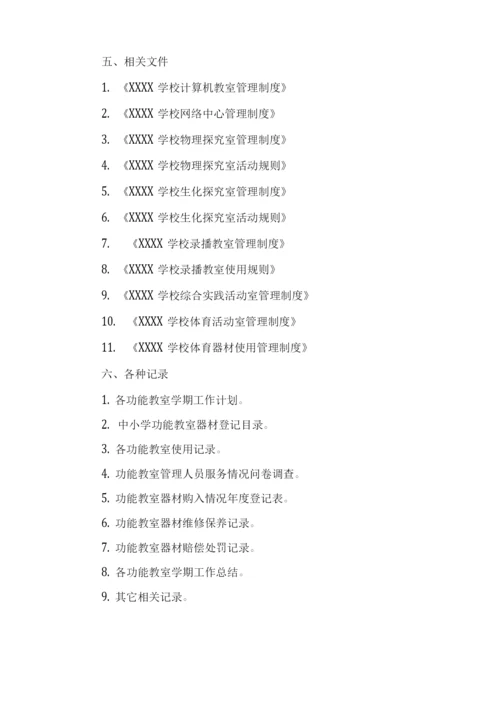 五、相关文件

1. 《XXXX 学校计算机教室管理制度》

2. 《XXXX 学校网络中心管理制度》

3. 《XXXX 学校物理探究室管理制度》

4. 《XXXX 学校物理探究室活动规则》

5. 《XXXX 学校生化探究室管理制度》

6. 《XXXX 学校生化探究室活动规则》

7. 《XXXX 学校录播教室管理制度》

8. 《XXXX 学校录播教室使用规则》

9. 《XXXX 学校综合实践活动室管理制度》

10. 《XXXX 学校体育活动室管理制度》

11. 《XXXX 学校体育器材使用管理制度》

六、各种记录

1. 各功能教室学期工作计划。

2. 中小学功能教室器材登记目录。

3. 各功能教室使用记录。

4. 功能教室管理人员服务情况问卷调查。

5. 功能教室器材购入情况年度登记表。

6. 功能教室器材维修保养记录。

7. 功能教室器材赔偿处罚记录。

8. 各功能教室学期工作总结。

9. 其它相关记录。